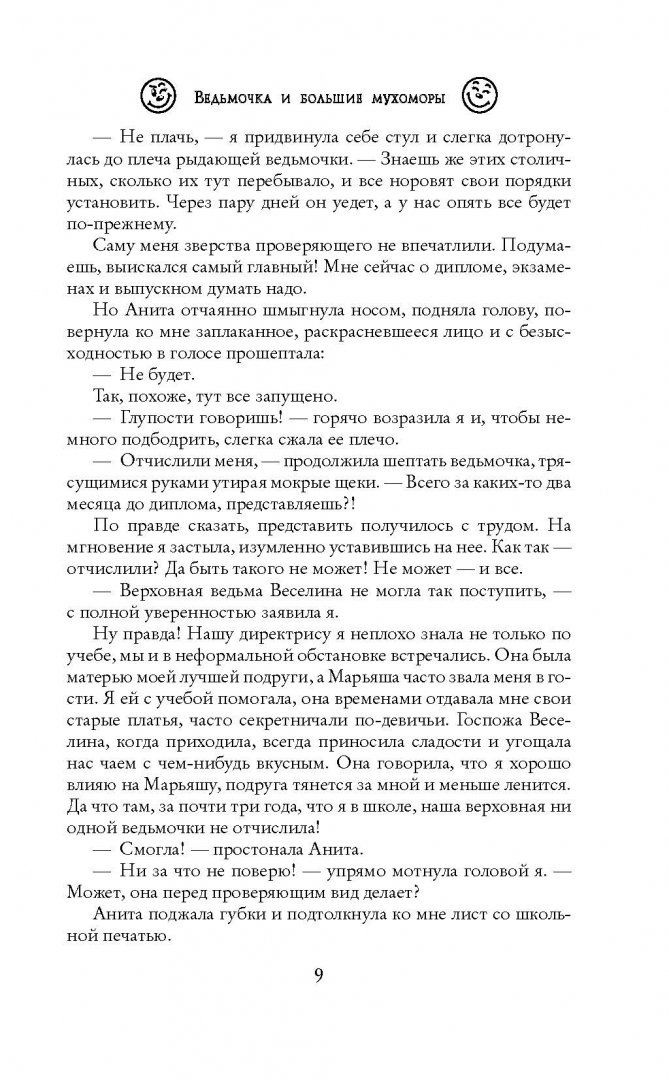 Ведьмочка и большие мухоморы

— Не плачь, — я придвинула себе стул и слегка дотронулась до плеча рыдающей ведьмочки. — Знаешь же этих столичных, сколько их тут перебывало, и все норовят свои порядки установить. Через пару дней он уедет, а у нас опять все будет по-прежнему.

Саму меня зверства проверяющего не впечатлили. Подумаешь, выискался самый главный! Мне сейчас о дипломе, экзаменах и выпускном думать надо.

Но Анита отчаянно шмыгнула носом, подняла голову, повернула ко мне заплаканное, раскрасневшееся лицо и с безысходностью в голосе прошептала:

— Не будет.

Так, похоже, тут все запущено.

— Глупости говоришь! — горячо возразила я и, чтобы немного подбодрить, слегка сжала ее плечо.

— Отчислили меня, — продолжила шептать ведьмочка, трясущимися руками утирая мокрые щеки. — Всего за каких-то два месяца до диплома, представляешь?!

По правде сказать, представить получилось с трудом. На мгновение я застыла, изумленно уставившись на нее. Как так — отчислили? Да быть такого не может! Не может — и все.

— Верховная ведьма Веселина не могла так поступить, — с полной уверенностью заявила я.

Ну правда! Нашу директрису я неплохо знала не только по учебе, мы и в неформальной обстановке встречались. Она была матерью моей лучшей подруги, а Марьяша часто звала меня в гости. Я ей с учебой помогала, она временами отдавала мне свои старые платья, часто секретничали по-девичьи. Госпожа Веселина, когда приходила, всегда приносила сладости и угощала нас чаем с чем-нибудь вкусным. Она говорила, что я хорошо влияю на Марьяшу, подруга тянется за мной и меньше ленится. Да что там, за почти три года, что я в школе, наша верховная ни одной ведьмочки не отчислила!

— Смогла! — простонала Анита.

— Ни за что не поверю! — упрямо мотнула головой я. — Может, она перед проверяющим вид делает?

Анита поджала губки и подтолкнула ко мне лист со школьной печатью.

9